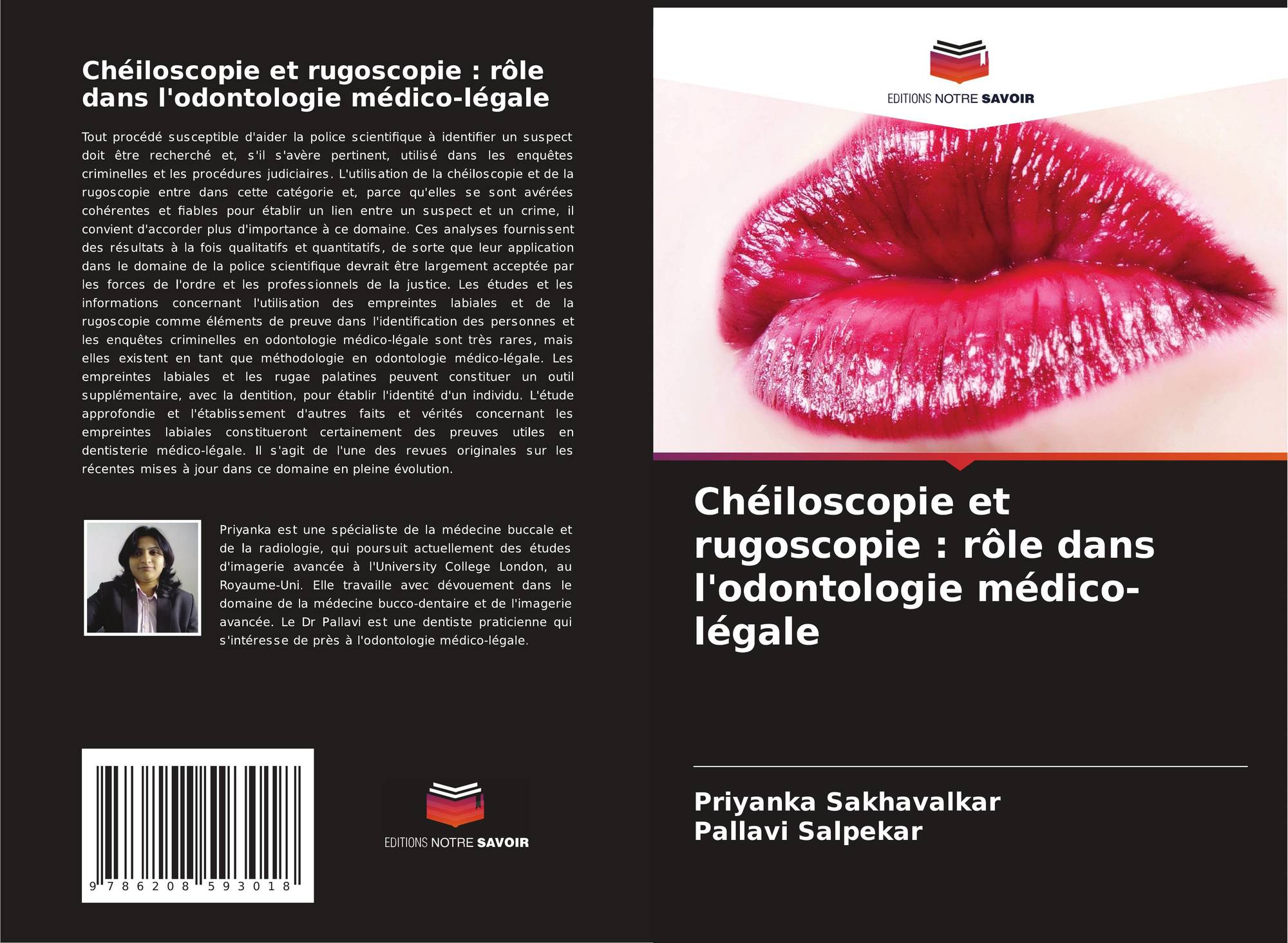 Chéiloscopie et rugoscopie : rôle dans l'odontologie médico-légale

Tout procédé susceptible d'aider la police scientifique à identifier un suspect doit être recherché et, s'il s'avère pertinent, utilisé dans les enquêtes criminelles et les procédures judiciaires. L'utilisation de la chéiloscopie et de la rugoscopie entre dans cette catégorie et, parce qu'elles se sont avérées cohérentes et fiables pour établir un lien entre un suspect et un crime, il convient d'accorder plus d'importance à ce domaine. Ces analyses fournissent des résultats à la fois qualitatifs et quantitatifs, de sorte que leur application dans le domaine de la police scientifique devrait être largement acceptée par les forces de l'ordre et les professionnels de la justice. Les études et les informations concernant l'utilisation des empreintes labiales et de la rugoscopie comme éléments de preuve dans l'identification des personnes et les enquêtes criminelles en odontologie médico-légale sont très rares, mais elles existent en tant que méthodologie en odontologie médico-légale. Les empreintes labiales et les rugae palatines peuvent constituer un outil supplémentaire, avec la dentition, pour établir l'identité d'un individu. L'étude approfondie et l'établissement d'autres faits et vérités concernant les empreintes labiales constitueront certainement des preuves utiles en dentisterie médico-légale. Il s'agit de l'une des revues originales sur les récentes mises à jour dans ce domaine en pleine évolution.

Priyanka est une spécialiste de la médecine buccale et de la radiologie, qui poursuit actuellement des études d'imagerie avancée à l'University College London, au Royaume-Uni. Elle travaille avec dévouement dans le domaine de la médecine bucco-dentaire et de l'imagerie avancée. Le Dr Pallavi est une dentiste praticienne qui s'intéresse de près à l'odontologie médico-légale.

9 786208 593018

EDITIONS NOTRE SAVOIR

EDITIONS NOTRE SAVOIR

Chéiloscopie et rugoscopie : rôle dans l'odontologie médico-légale

Priyanka Sakhavalkar
Pallavi Salpekar